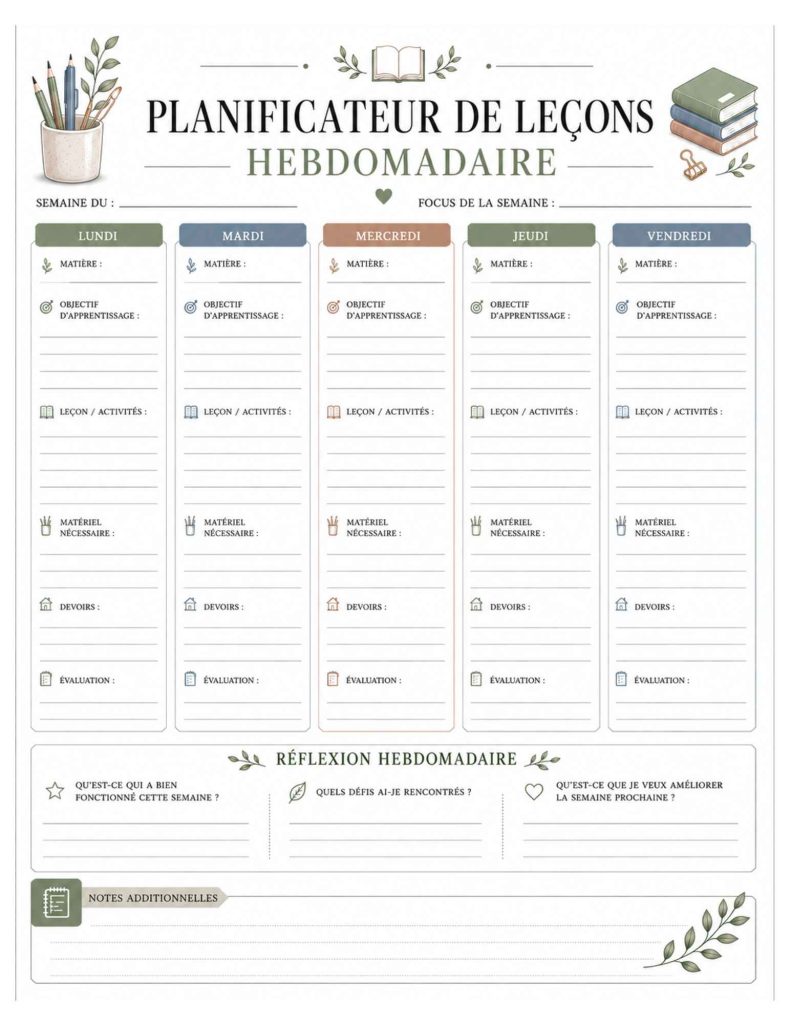 PLANIFICATEUR DE LEÇONS
HEBDOMADAIRE

SEMAINE DU :

FOCUS DE LA SEMAINE :

LUNDI

MATIÈRE :

OBJECTIF D'APPRENTISSAGE :

LEÇON / ACTIVITÉS :

MATÉRIEL NÉCESSAIRE :

DEVOIRS :

ÉVALUATION :

MARDI

MATIÈRE :

OBJECTIF D'APPRENTISSAGE :

LEÇON / ACTIVITÉS :

MATÉRIEL NÉCESSAIRE :

DEVOIRS :

ÉVALUATION :

MERCREDI

MATIÈRE :

OBJECTIF D'APPRENTISSAGE :

LEÇON / ACTIVITÉS :

MATÉRIEL NÉCESSAIRE :

DEVOIRS :

ÉVALUATION :

JEUDI

MATIÈRE :

OBJECTIF D'APPRENTISSAGE :

LEÇON / ACTIVITÉS :

MATÉRIEL NÉCESSAIRE :

DEVOIRS :

ÉVALUATION :

VENDREDI

MATIÈRE :

OBJECTIF D'APPRENTISSAGE :

LEÇON / ACTIVITÉS :

MATÉRIEL NÉCESSAIRE :

DEVOIRS :

ÉVALUATION :

RÉFLEXION HEBDOMADAIRE

QU'EST-CE QUI A BIEN FONCTIONNÉ CETTE SEMAINE ?

QUELS DÉFIS AI-JE RENCONTRÉS ?

QU'EST-CE QUE JE VEUX AMÉLIORER LA SEMAINE PROCHAINE ?

NOTES ADDITIONNELLES